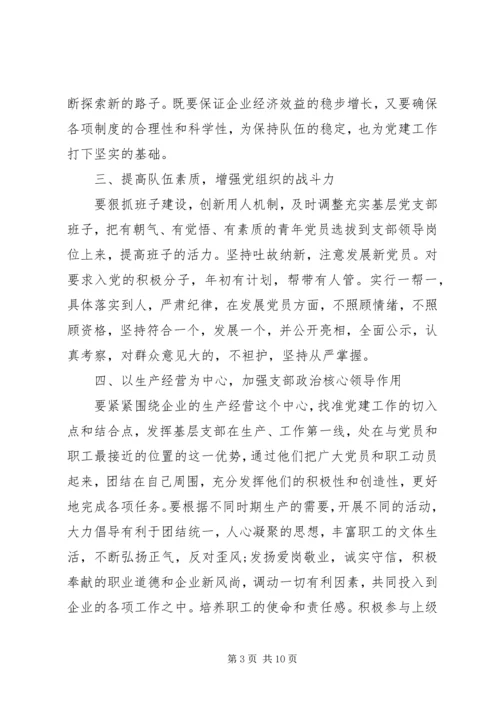 断探索新的路子。既要保证企业经济效益的稳步增长，又要确保各项制度的合理性和科学性，为保持队伍的稳定，也为党建工作打下坚实的基础。

三、提高队伍素质，增强党组织的战斗力

要狠抓班子建设，创新用人机制，及时调整充实基层党支部班子，把有朝气、有觉悟、有素质的青年党员选拔到支部领导岗位上来，提高班子的活力。坚持吐故纳新，注意发展新党员。对要求入党的积极分子，年初有计划，帮带有人管。实行一帮一，具体落实到人，严肃纪律，在发展党员方面，不照顾情绪，不照顾资格，坚持符合一个，发展一个，并公开亮相，全面公示，认真考察，对群众意见大的，不袒护，坚持从严掌握。

四、以生产经营为中心，加强支部政治核心领导作用

要紧紧围绕企业的生产经营这个中心，找准党建工作的切入点和结合点，发挥基层支部在生产、工作第一线，处在与党员和职工最接近的位置的这一优势，通过他们把广大党员和职工动员起来，团结在自己周围，充分发挥他们的积极性和创造性，更好地完成各项任务。要根据不同时期生产的需要，开展不同的活动，大力倡导有利于团结统一，人心凝聚的思想，丰富职工的文体生活，不断弘扬正气，反对歪风;发扬爱岗敬业，诚实守信，积极奉献的职业道德和企业新风尚，调动一切有利因素，共同投入到企业的各项工作之中。培养职工的使命和责任感。积极参与上级

第 3 页 共 10 页